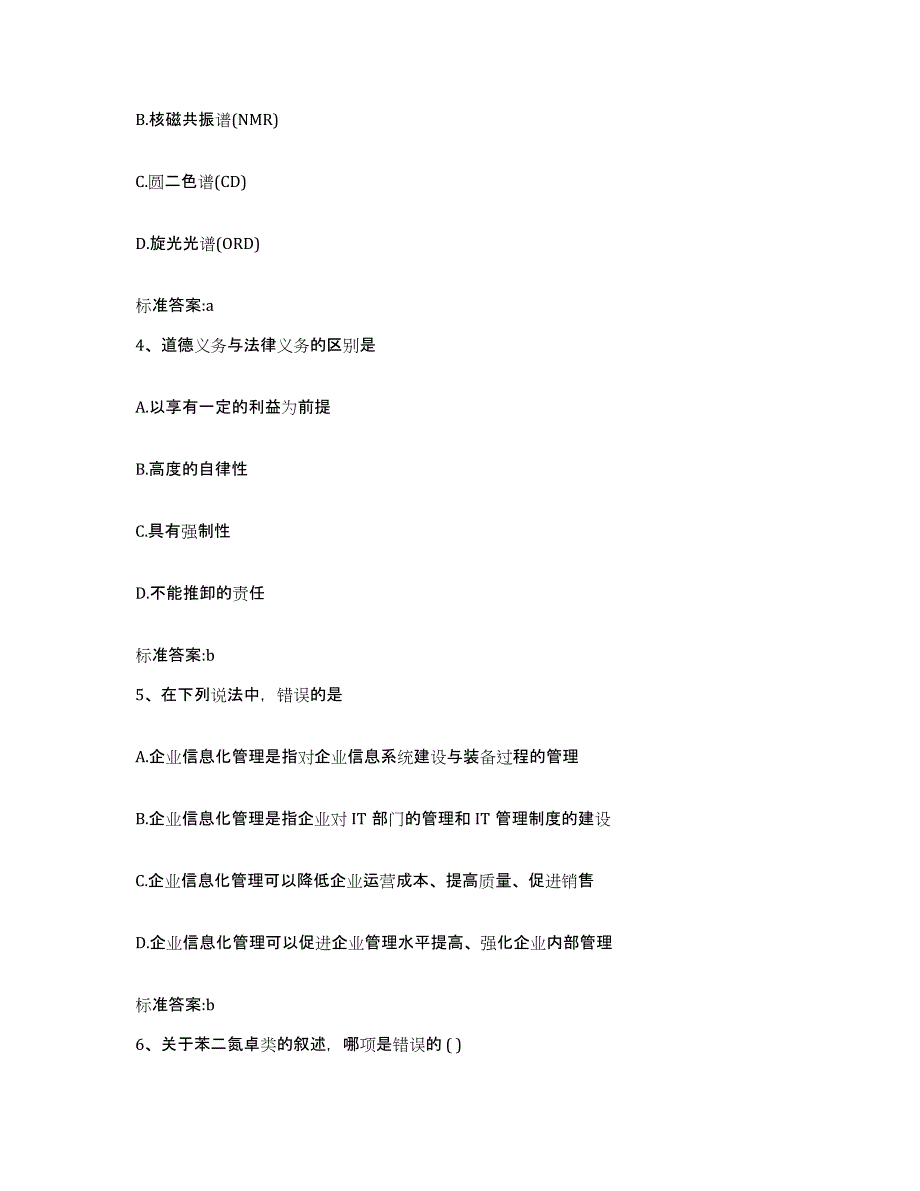 B.核磁共振谱(NMR)

C.圆二色谱(CD)

D.旋光光谱(ORD)

标准答案:a

4、道德义务与法律义务的区别是

A.以享有一定的利益为前提

B.高度的自律性

C.具有强制性

D.不能推卸的责任

标准答案:b

5、在下列说法中，错误的是

A.企业信息化管理是指对企业信息系统建设与装备过程的管理

B.企业信息化管理是指企业对 IT 部门的管理和 IT 管理制度的建设

C.企业信息化管理可以降低企业运营成本、提高质量、促进销售

D.企业信息化管理可以促进企业管理水平提高、强化企业内部管理

标准答案:b

6、关于苯二氮卓类的叙述，哪项是错误的 ( )